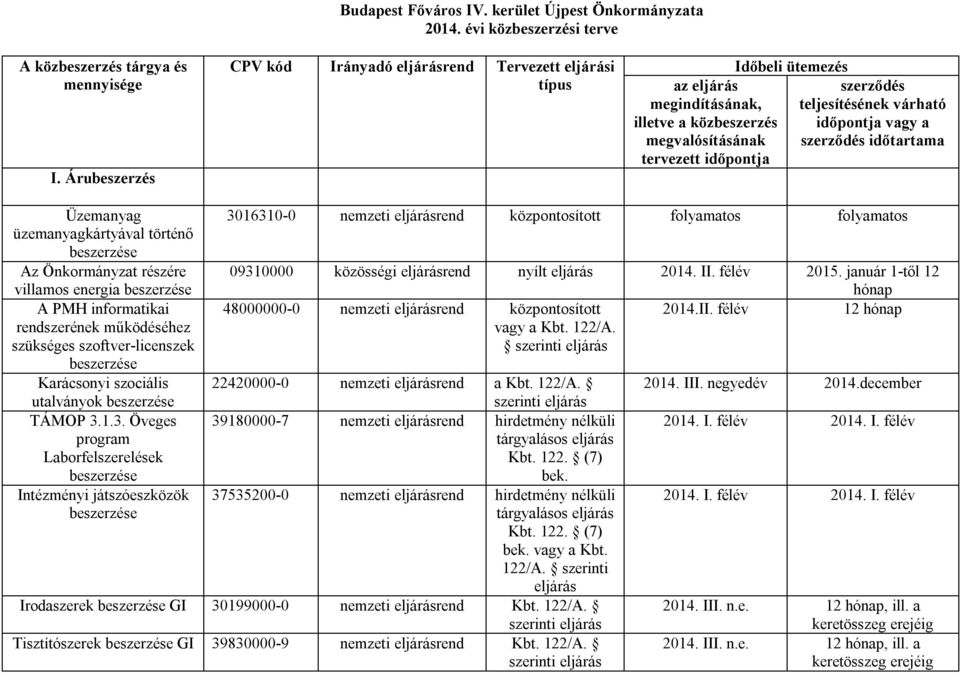 Budapest Főváros IV. kerület Újpest Önkormányzata
2014. évi közbeszerzési terve

| A közbeszerzés tárgya és mennyisége | CPV kód | Irányadó eljárásrend | Tervezett eljárási típus | Időbeli ütemezés: az eljárás megindításának, illetve a közbeszerzés megvalósításának tervezett időpontja | Időbeli ütemezés: szerződés teljesítésének várható időpontja vagy a szerződés időtartama |
|---|---|---|---|---|---|
| I. Árubeszerzés | | | | | |
| Üzemanyag üzemanyagkártyával történő beszerzése | 3016310-0 | nemzeti eljárásrend | központosított | folyamatos | folyamatos |
| Az Önkormányzat részére villamos energia beszerzése | 09310000 | közösségi eljárásrend | nyílt eljárás | 2014. II. félév | 2015. január 1-től 12 hónap |
| A PMH informatikai rendszerének működéséhez szükséges szoftver-licenszek beszerzése | 48000000-0 | nemzeti eljárásrend | központosított vagy a Kbt. 122/A. § szerinti eljárás | 2014.II. félév | 12 hónap |
| Karácsonyi szociális utalványok beszerzése | 22420000-0 | nemzeti eljárásrend | a Kbt. 122/A. § szerinti eljárás | 2014. III. negyedév | 2014.december |
| TÁMOP 3.1.3. Öveges program Laborfelszerelések beszerzése | 39180000-7 | nemzeti eljárásrend | hirdetmény nélküli tárgyalásos eljárás Kbt. 122. § (7) bek. | 2014. I. félév | 2014. I. félév |
| Intézményi játszóeszközök beszerzése | 37535200-0 | nemzeti eljárásrend | hirdetmény nélküli tárgyalásos eljárás Kbt. 122. § (7) bek. vagy a Kbt. 122/A. § szerinti eljárás | 2014. I. félév | 2014. I. félév |
| Irodaszerek beszerzése GI | 30199000-0 | nemzeti eljárásrend | Kbt. 122/A. § szerinti eljárás | 2014. III. n.e. | 12 hónap, ill. a keretösszeg erejéig |
| Tisztítószerek beszerzése GI | 39830000-9 | nemzeti eljárásrend | Kbt. 122/A. § szerinti eljárás | 2014. III. n.e. | 12 hónap, ill. a keretösszeg erejéig |